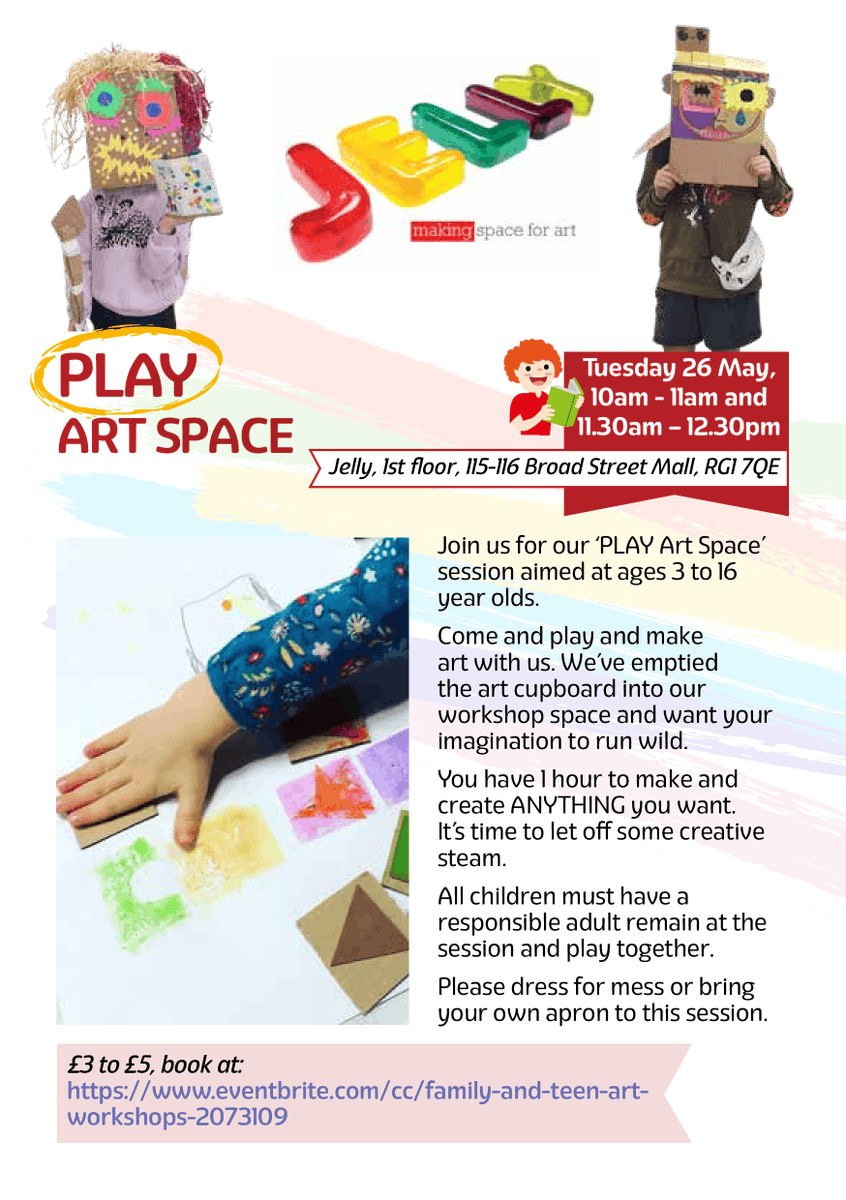 JELLY

making space for art

PLAY
ART SPACE

Tuesday 26 May, 10am - 11am and 11.30am – 12.30pm

Jelly, 1st floor, 115-116 Broad Street Mall, RG1 7QE

Join us for our 'PLAY Art Space' session aimed at ages 3 to 16 year olds.

Come and play and make art with us. We've emptied the art cupboard into our workshop space and want your imagination to run wild.

You have 1 hour to make and create ANYTHING you want. It's time to let off some creative steam.

All children must have a responsible adult remain at the session and play together.

Please dress for mess or bring your own apron to this session.

£3 to £5, book at:
https://www.eventbrite.com/cc/family-and-teen-art-workshops-2073109